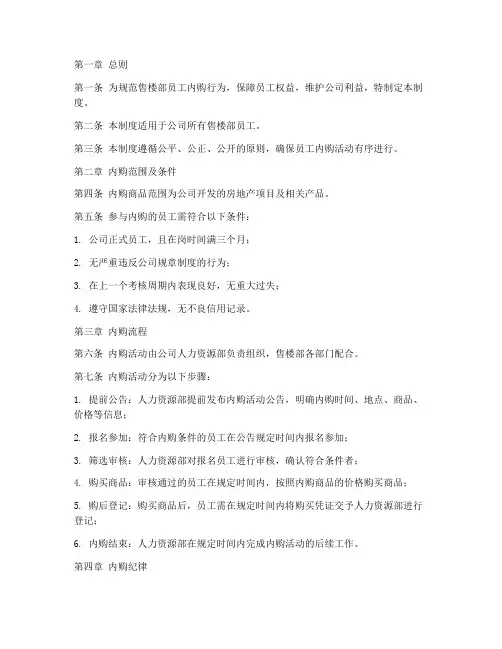 第一章 总则

第一条 为规范售楼部员工内购行为，保障员工权益，维护公司利益，特制定本制度。

第二条 本制度适用于公司所有售楼部员工。

第三条 本制度遵循公平、公正、公开的原则，确保员工内购活动有序进行。

第二章 内购范围及条件

第四条 内购商品范围为公司开发的房地产项目及相关产品。

第五条 参与内购的员工需符合以下条件：

1. 公司正式员工，且在岗时间满三个月；

2. 无严重违反公司规章制度的行为；

3. 在上一个考核周期内表现良好，无重大过失；

4. 遵守国家法律法规，无不良信用记录。

第三章 内购流程

第六条 内购活动由公司人力资源部负责组织，售楼部各部门配合。

第七条 内购活动分为以下步骤：

1. 提前公告：人力资源部提前发布内购活动公告，明确内购时间、地点、商品、价格等信息；

2. 报名参加：符合内购条件的员工在公告规定时间内报名参加；

3. 筛选审核：人力资源部对报名员工进行审核，确认符合条件者；

4. 购买商品：审核通过的员工在规定时间内，按照内购商品的价格购买商品；

5. 购后登记：购买商品后，员工需在规定时间内将购买凭证交予人力资源部进行登记；

6. 内购结束：人力资源部在规定时间内完成内购活动的后续工作。

第四章 内购纪律